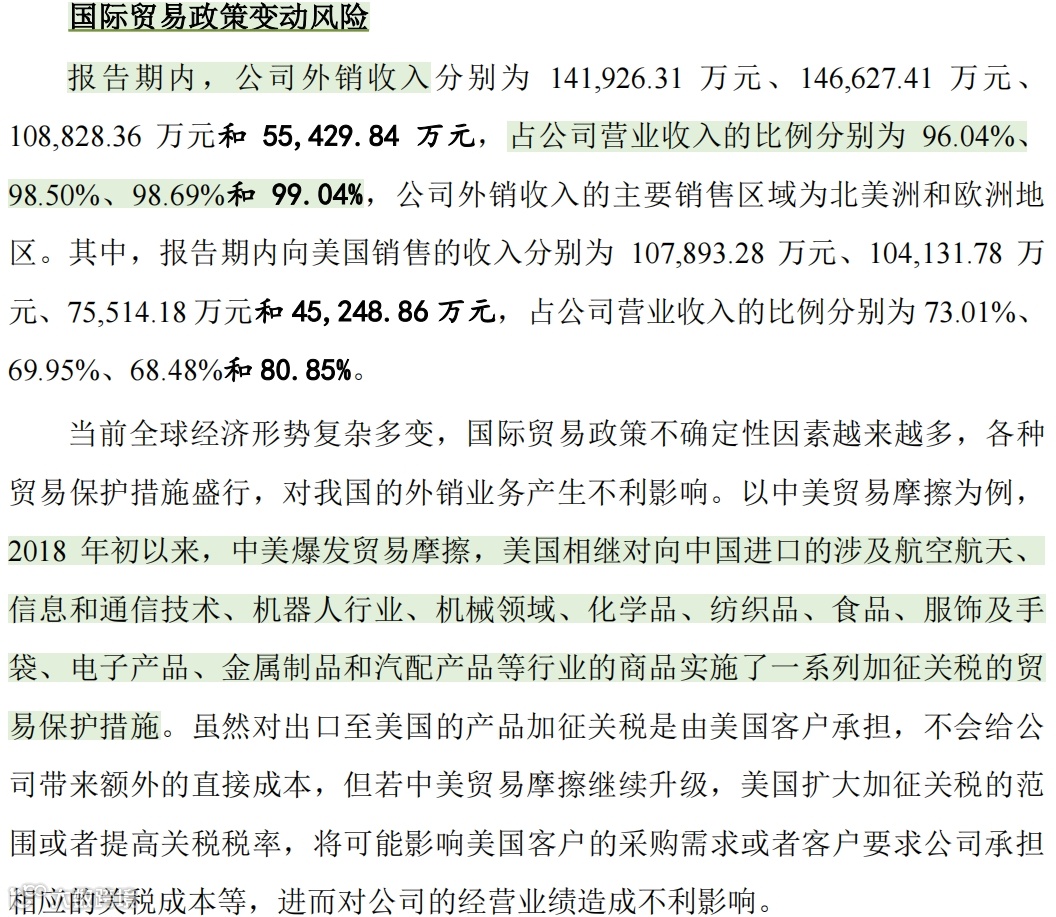 国际贸易政策变动风险

报告期内，公司外销收入分别为 141,926.31 万元、146,627.41 万元、108,828.36 万元和 55,429.84 万元，占公司营业收入的比例分别为 96.04%、98.50%、98.69%和 99.04%，公司外销收入的主要销售区域为北美洲和欧洲地区。其中，报告期内向美国销售的收入分别为 107,893.28 万元、104,131.78 万元、75,514.18 万元和 45,248.86 万元，占公司营业收入的比例分别为 73.01%、69.95%、68.48%和 80.85%。

当前全球经济形势复杂多变，国际贸易政策不确定性因素越来越多，各种贸易保护措施盛行，对我国的外销业务产生不利影响。以中美贸易摩擦为例，2018 年初以来，中美爆发贸易摩擦，美国相继对向中国进口的涉及航空航天、信息和通信技术、机器人行业、机械领域、化学品、纺织品、食品、服饰及手袋、电子产品、金属制品和汽配产品等行业的商品实施了一系列加征关税的贸易保护措施。虽然对出口至美国的产品加征关税是由美国客户承担，不会给公司带来额外的直接成本，但若中美贸易摩擦继续升级，美国扩大加征关税的范围或者提高关税税率，将可能影响美国客户的采购需求或者客户要求公司承担相应的关税成本等，进而对公司的经营业绩造成不利影响。